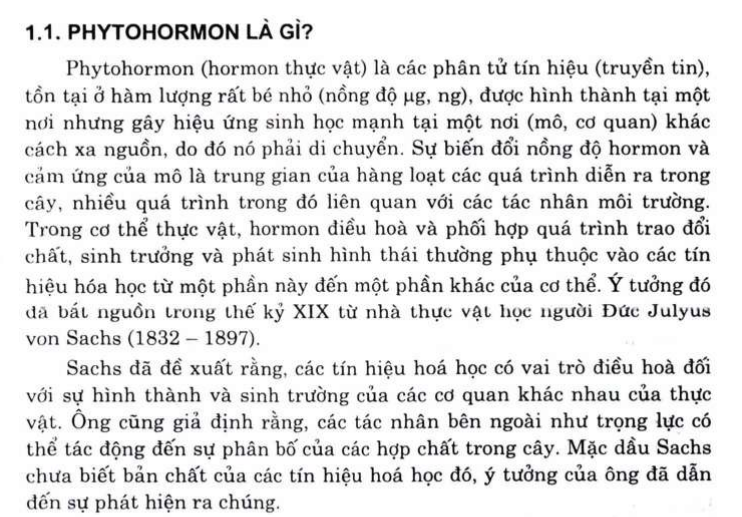 1.1. PHYTOHORMON LÀ GÌ?

Phytohormon (hormon thực vật) là các phân tử tín hiệu (truyền tin), tồn tại ở hàm lượng rất bé nhỏ (nồng độ μg, ng), được hình thành tại một nơi nhưng gây hiệu ứng sinh học mạnh tại một nơi (mô, cơ quan) khác cách xa nguồn, do đó nó phải di chuyển. Sự biến đổi nồng độ hormon và cảm ứng của mô là trung gian của hàng loạt các quá trình diễn ra trong cây, nhiều quá trình trong đó liên quan với các tác nhân môi trường. Trong cơ thể thực vật, hormon điều hoà và phối hợp quá trình trao đổi chất, sinh trưởng và phát sinh hình thái thường phụ thuộc vào các tín hiệu hóa học từ một phần này đến một phần khác của cơ thể. Ý tưởng đó đã bắt nguồn trong thế kỷ XIX từ nhà thực vật học người Đức Julyus von Sachs (1832 – 1897).

Sachs đã đề xuất rằng, các tín hiệu hoá học có vai trò điều hoà đối với sự hình thành và sinh trưởng của các cơ quan khác nhau của thực vật. Ông cũng giả định rằng, các tác nhân bên ngoài như trọng lực có thể tác động đến sự phân bố của các hợp chất trong cây. Mặc dầu Sachs chưa biết bản chất của các tín hiệu hoá học đó, ý tưởng của ông đã dẫn đến sự phát hiện ra chúng.